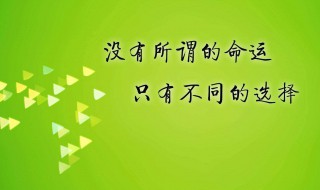 没有所谓的命运

只有不同的选择